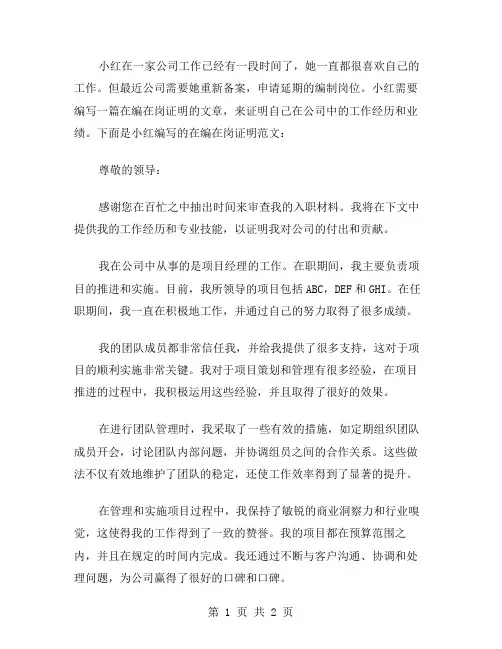 小红在一家公司工作已经有一段时间了，她一直都很喜欢自己的工作。但最近公司需要她重新备案，申请延期的编制岗位。小红需要编写一篇在编在岗证明的文章，来证明自己在公司中的工作经历和业绩。下面是小红编写的在编在岗证明范文：

尊敬的领导：

感谢您在百忙之中抽出时间来审查我的入职材料。我将在下文中提供我的工作经历和专业技能，以证明我对公司的付出和贡献。

我在公司中从事的是项目经理的工作。在职期间，我主要负责项目的推进和实施。目前，我所领导的项目包括 ABC，DEF 和 GHI。在任职期间，我一直在积极地工作，并通过自己的努力取得了很多成绩。

我的团队成员都非常信任我，并给我提供了很多支持，这对于项目的顺利实施非常关键。我对于项目策划和管理有很多经验，在项目推进的过程中，我积极运用这些经验，并且取得了很好的效果。

在进行团队管理时，我采取了一些有效的措施，如定期组织团队成员开会，讨论团队内部问题，并协调组员之间的合作关系。这些做法不仅有效地维护了团队的稳定，还使工作效率得到了显著的提升。

在管理和实施项目过程中，我保持了敏锐的商业洞察力和行业嗅觉，这使得我的工作得到了一致的赞誉。我的项目都在预算范围之内，并且在规定的时间内完成。我还通过不断与客户沟通、协调和处理问题，为公司赢得了很好的口碑和口碑。

第 1 页 共 2 页